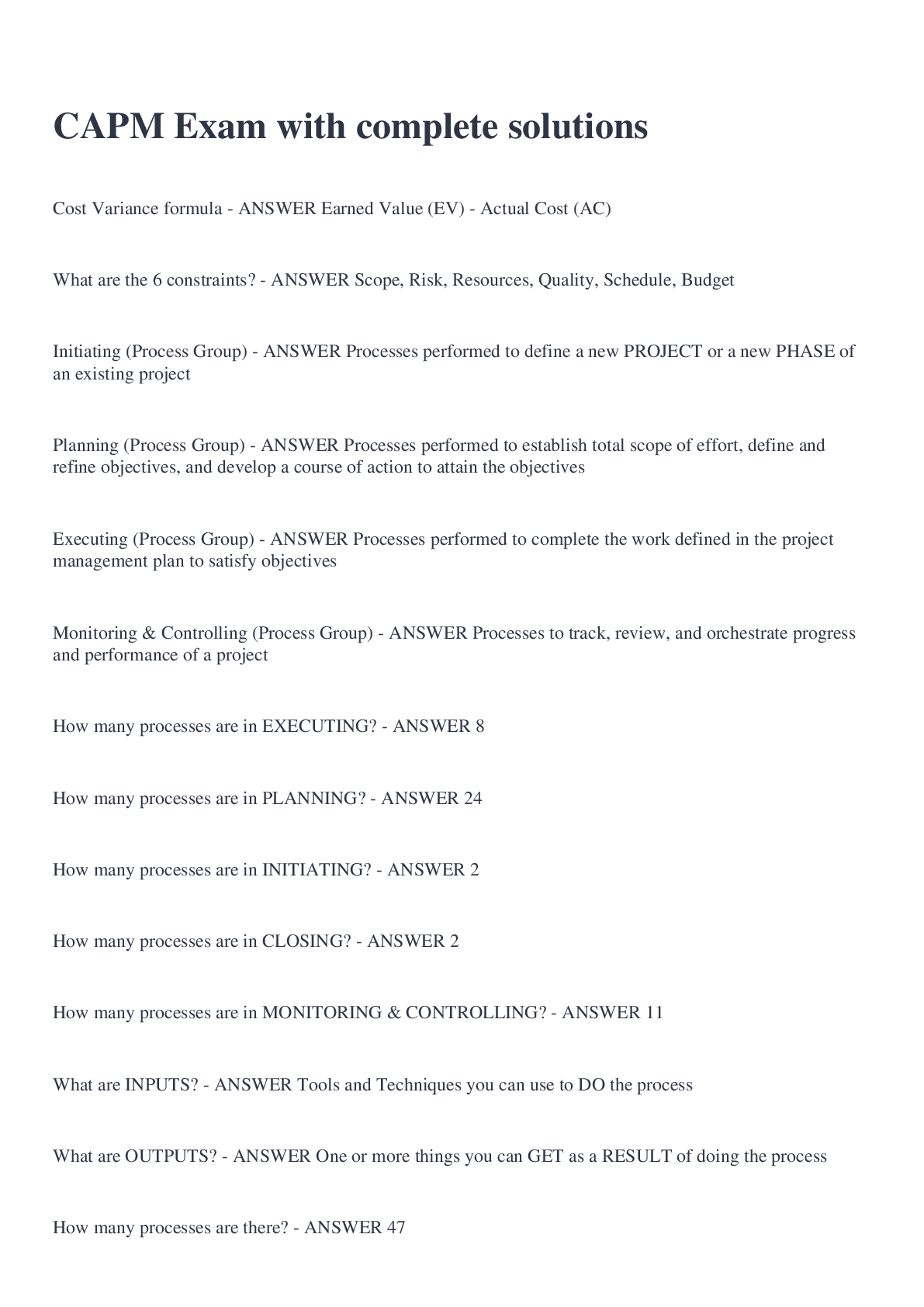 CAPM Exam with complete solutions

Cost Variance formula - ANSWER Earned Value (EV) - Actual Cost (AC)

What are the 6 constraints? - ANSWER Scope, Risk, Resources, Quality, Schedule, Budget

Initiating (Process Group) - ANSWER Processes performed to define a new PROJECT or a new PHASE of an existing project

Planning (Process Group) - ANSWER Processes performed to establish total scope of effort, define and refine objectives, and develop a course of action to attain the objectives

Executing (Process Group) - ANSWER Processes performed to complete the work defined in the project management plan to satisfy objectives

Monitoring & Controlling (Process Group) - ANSWER Processes to track, review, and orchestrate progress and performance of a project

How many processes are in EXECUTING? - ANSWER 8

How many processes are in PLANNING? - ANSWER 24

How many processes are in INITIATING? - ANSWER 2

How many processes are in CLOSING? - ANSWER 2

How many processes are in MONITORING & CONTROLLING? - ANSWER 11

What are INPUTS? - ANSWER Tools and Techniques you can use to DO the process

What are OUTPUTS? - ANSWER One or more things you can GET as a RESULT of doing the process

How many processes are there? - ANSWER 47